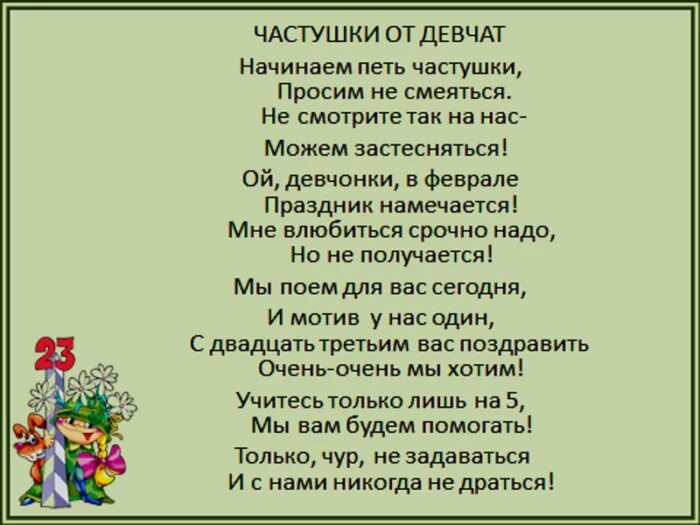 ЧАСТУШКИ ОТ ДЕВЧАТ

Начинаем петь частушки,
Просим не смеяться.
Не смотрите так на нас-
Можем застесняться!

Ой, девчонки, в феврале
Праздник намечается!
Мне влюбиться срочно надо,
Но не получается!

Мы поем для вас сегодня,
И мотив у нас один,
С двадцать третьим вас поздравить
Очень-очень мы хотим!

Учитесь только лишь на 5,
Мы вам будем помогать!
Только, чур, не задаваться
И с нами никогда не драться!

23